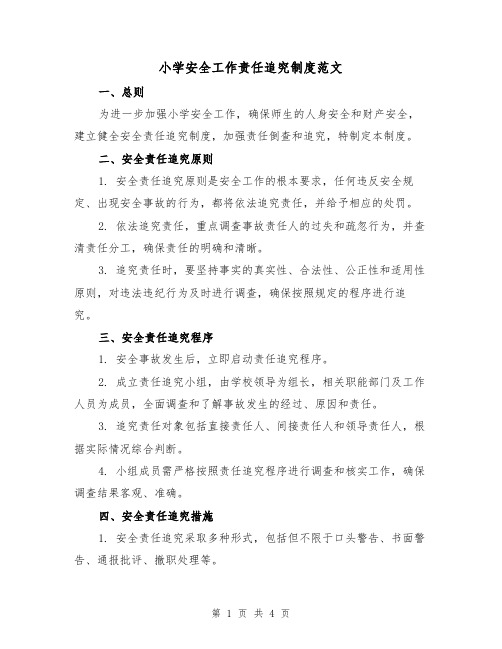 小学安全工作责任追究制度范文

一、总则

为进一步加强小学安全工作，确保师生的人身安全和财产安全，建立健全安全责任追究制度，加强责任倒查和追究，特制定本制度。

二、安全责任追究原则

1. 安全责任追究原则是安全工作的根本要求，任何违反安全规定、出现安全事故的行为，都将依法追究责任，并给予相应的处罚。

2. 依法追究责任，重点调查事故责任人的过失和疏忽行为，并查清责任分工，确保责任的明确和清晰。

3. 追究责任时，要坚持事实的真实性、合法性、公正性和适用性原则，对违法违纪行为及时进行调查，确保按照规定的程序进行追究。

三、安全责任追究程序

1. 安全事故发生后，立即启动责任追究程序。

2. 成立责任追究小组，由学校领导为组长，相关职能部门及工作人员为成员，全面调查和了解事故发生的经过、原因和责任。

3. 追究责任对象包括直接责任人、间接责任人和领导责任人，根据实际情况综合判断。

4. 小组成员需严格按照责任追究程序进行调查和核实工作，确保调查结果客观、准确。

四、安全责任追究措施

1. 安全责任追究采取多种形式，包括但不限于口头警告、书面警告、通报批评、撤职处理等。

第 1 页 共 4 页